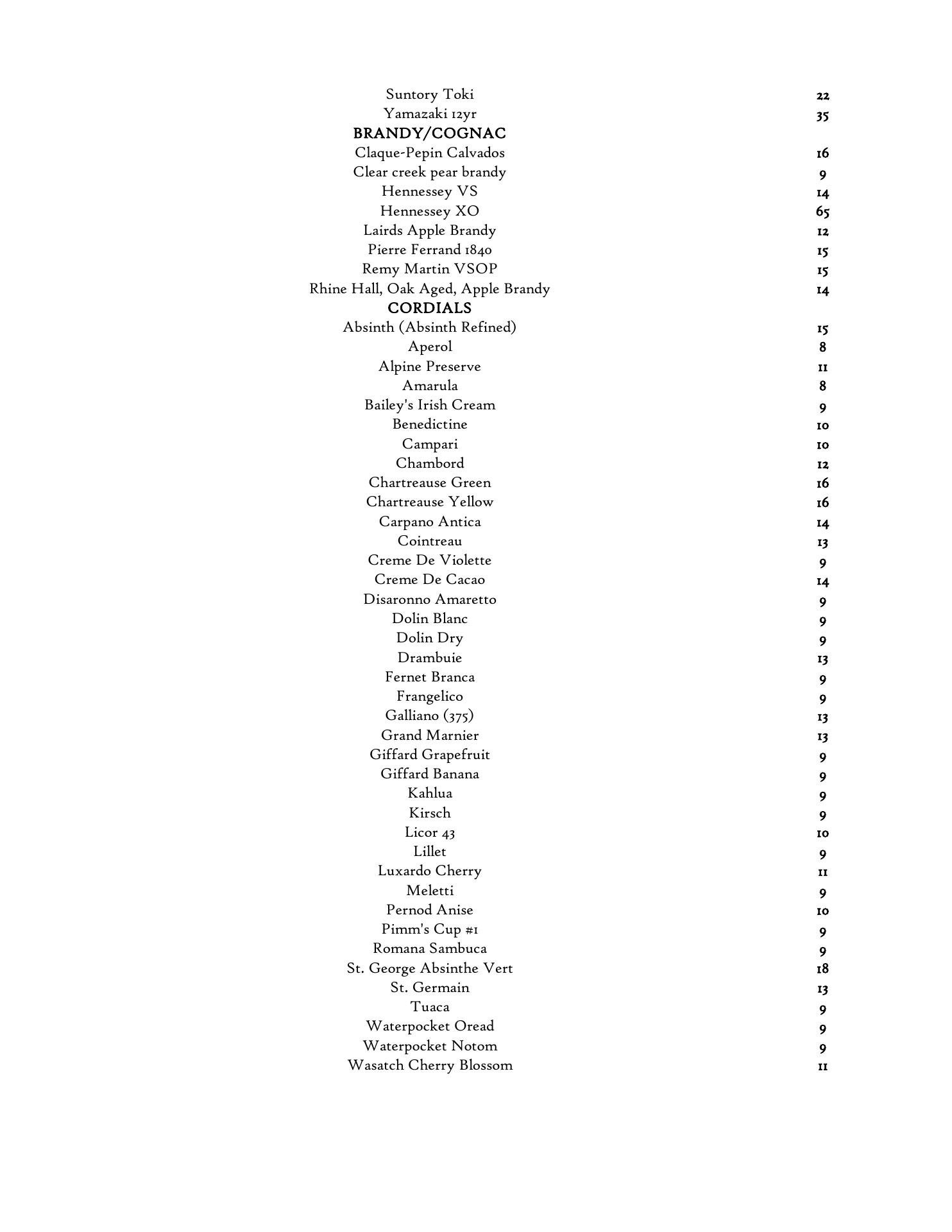 Suntory Toki 22
Yamazaki 12yr 35
BRANDY/COGNAC
Claque-Pepin Calvados 16
Clear creek pear brandy 9
Hennessey VS 14
Hennessey XO 65
Lairds Apple Brandy 12
Pierre Ferrand 1840 15
Remy Martin VSOP 15
Rhine Hall, Oak Aged, Apple Brandy 14
CORDIALS
Absinth (Absinth Refined) 15
Aperol 8
Alpine Preserve 11
Amarula 8
Bailey's Irish Cream 9
Benedictine 10
Campari 10
Chambord 12
Chartreause Green 16
Chartreause Yellow 16
Carpano Antica 14
Cointreau 13
Creme De Violette 9
Creme De Cacao 14
Disaronno Amaretto 9
Dolin Blanc 9
Dolin Dry 9
Drambuie 13
Fernet Branca 9
Frangelico 9
Galliano (375) 13
Grand Marnier 13
Giffard Grapefruit 9
Giffard Banana 9
Kahlua 9
Kirsch 9
Licor 43 10
Lillet 9
Luxardo Cherry 11
Meletti 9
Pernod Anise 10
Pimm's Cup #1 9
Romana Sambuca 9
St. George Absinthe Vert 18
St. Germain 13
Tuaca 9
Waterpocket Oread 9
Waterpocket Notom 9
Wasatch Cherry Blossom 11